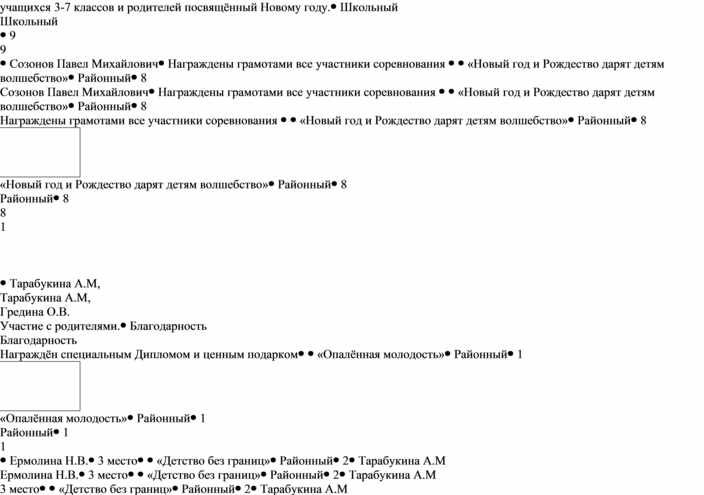 учащихся 3-7 классов и родителей посвящённый Новому году.• Школьный
Школьный
• 9
9
• Созонов Павел Михайлович• Награждены грамотами все участники соревнования • • «Новый год и Рождество дарят детям волшебство»• Районный• 8
Созонов Павел Михайлович• Награждены грамотами все участники соревнования • • «Новый год и Рождество дарят детям волшебство»• Районный• 8
Награждены грамотами все участники соревнования • • «Новый год и Рождество дарят детям волшебство»• Районный• 8

«Новый год и Рождество дарят детям волшебство»• Районный• 8
Районный• 8
8
1

• Тарабукина А.М,
Тарабукина А.М,
Гредина О.В.
Участие с родителями.• Благодарность
Благодарность
Награждён специальным Дипломом и ценным подарком• • «Опалённая молодость»• Районный• 1

«Опалённая молодость»• Районный• 1
Районный• 1
1
• Ермолина Н.В.• 3 место• • «Детство без границ»• Районный• 2• Тарабукина А.М
Ермолина Н.В.• 3 место• • «Детство без границ»• Районный• 2• Тарабукина А.М
3 место• • «Детство без границ»• Районный• 2• Тарабукина А.М